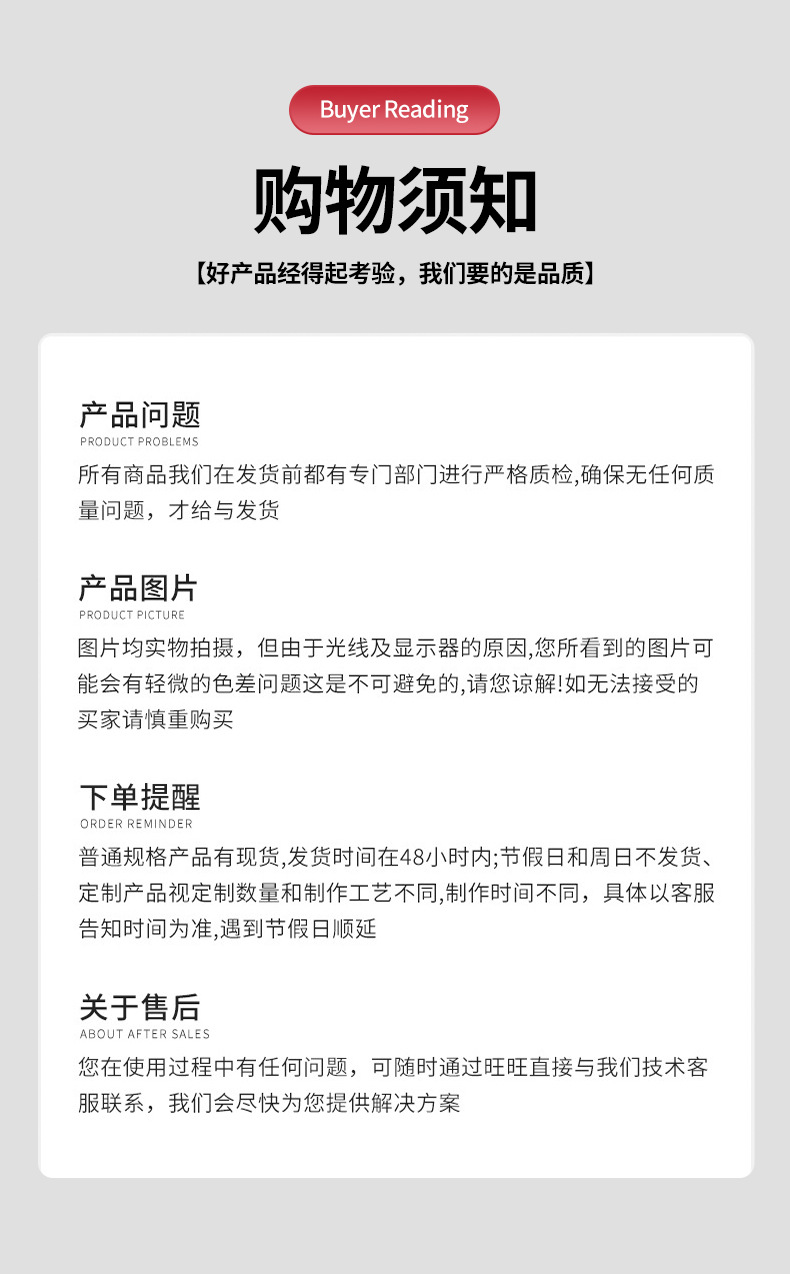 Buyer Reading

购物须知

【好产品经得起考验，我们要的是品质】

产品问题
PRODUCT PROBLEMS

所有商品我们在发货前都有专门部门进行严格质检,确保无任何质量问题，才给与发货

产品图片
PRODUCT PICTURE

图片均实物拍摄，但由于光线及显示器的原因,您所看到的图片可能会有轻微的色差问题这是不可避免的,请您谅解!如无法接受的买家请慎重购买

下单提醒
ORDER REMINDER

普通规格产品有现货,发货时间在48小时内;节假日和周日不发货、定制产品视定制数量和制作工艺不同,制作时间不同，具体以客服告知时间为准,遇到节假日顺延

关于售后
ABOUT AFTER SALES

您在使用过程中有任何问题，可随时通过旺旺直接与我们技术客服联系，我们会尽快为您提供解决方案